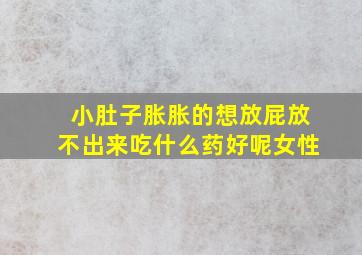 小肚子胀胀的想放屁放不出来吃什么药好呢女性